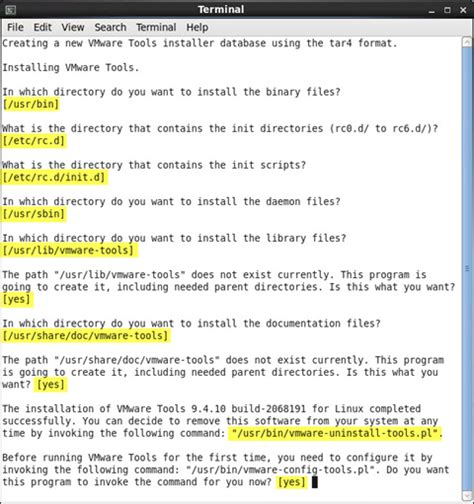 Terminal

File Edit View Search Terminal Help

Creating a new VMware Tools installer database using the tar4 format.

Installing VMware Tools.

In which directory do you want to install the binary files?
[/usr/bin]

What is the directory that contains the init directories (rc0.d/ to rc6.d/)?
[/etc/rc.d]

What is the directory that contains the init scripts?
[/etc/rc.d/init.d]

In which directory do you want to install the daemon files?
[/usr/sbin]

In which directory do you want to install the library files?
[/usr/lib/vmware-tools]

The path "/usr/lib/vmware-tools" does not exist currently. This program is going to create it, including needed parent directories. Is this what you want?
[yes]

In which directory do you want to install the documentation files?
[/usr/share/doc/vmware-tools]

The path "/usr/share/doc/vmware-tools" does not exist currently. This program is going to create it, including needed parent directories. Is this what you want? [yes]

The installation of VMware Tools 9.4.10 build-2068191 for Linux completed successfully. You can decide to remove this software from your system at any time by invoking the following command: "/usr/bin/vmware-uninstall-tools.pl".

Before running VMware Tools for the first time, you need to configure it by invoking the following command: "/usr/bin/vmware-config-tools.pl". Do you want this program to invoke the command for you now? [yes]